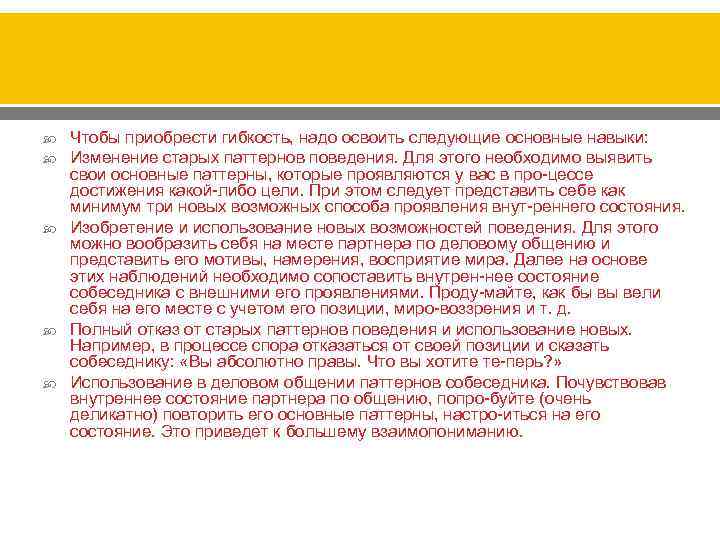 Чтобы приобрести гибкость, надо освоить следующие основные навыки:

Изменение старых паттернов поведения. Для этого необходимо выявить свои основные паттерны, которые проявляются у вас в про-цессе достижения какой-либо цели. При этом следует представить себе как минимум три новых возможных способа проявления внут-реннего состояния.

Изобретение и использование новых возможностей поведения. Для этого можно вообразить себя на месте партнера по деловому общению и представить его мотивы, намерения, восприятие мира. Далее на основе этих наблюдений необходимо сопоставить внутрен-нее состояние собеседника с внешними его проявлениями. Проду-майте, как бы вы вели себя на его месте с учетом его позиции, миро-воззрения и т. д.

Полный отказ от старых паттернов поведения и использование новых. Например, в процессе спора отказаться от своей позиции и сказать собеседнику: «Вы абсолютно правы. Что вы хотите те-перь?»

Использование в деловом общении паттернов собеседника. Почувствовав внутреннее состояние партнера по общению, попро-буйте (очень деликатно) повторить его основные паттерны, настро-иться на его состояние. Это приведет к большему взаимопониманию.